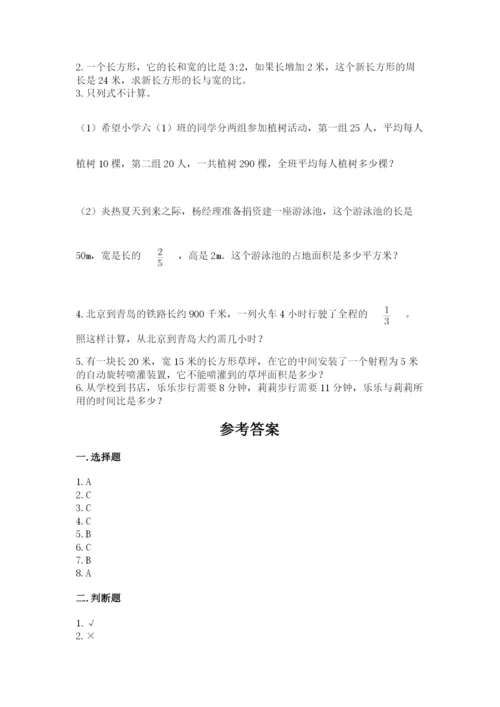 2. 一个长方形，它的长和宽的比是 3:2，如果长增加 2 米，这个新长方形的周长是 24 米，求新长方形的长与宽的比。
3. 只列式不计算。

（1）希望小学六（1）班的同学分两组参加植树活动，第一组 25 人，平均每人植树 10 棵，第二组 20 人，一共植树 290 棵，全班平均每人植树多少棵？

（2）炎热夏天到来之际，杨经理准备捐资建一座游泳池，这个游泳池的长是 50m，宽是长的 $\frac{2}{5}$ ，高是 2m。这个游泳池的占地面积是多少平方米？

4. 北京到青岛的铁路长约 900 千米，一列火车 4 小时行驶了全程的 $\frac{1}{3}$ 。照这样计算，从北京到青岛大约需几小时？

5. 有一块长 20 米，宽 15 米的长方形草坪，在它的中间安装了一个射程为 5 米的自动旋转喷灌装置，它不能喷灌到的草坪面积是多少？
6. 从学校到书店，乐乐步行需要 8 分钟，莉莉步行需要 11 分钟，乐乐与莉莉所用的时间比是多少？

参考答案

一. 选择题

1. A
2. C
3. C
4. C
5. B
6. C
7. B
8. A

二. 判断题

1. √
2. ×